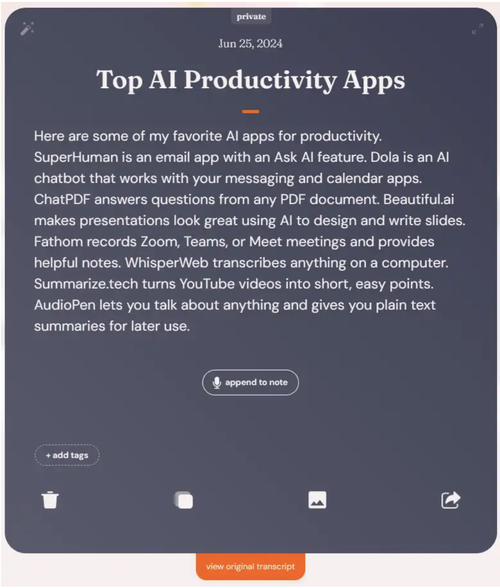 private

Jun 25, 2024

Top AI Productivity Apps

Here are some of my favorite AI apps for productivity. SuperHuman is an email app with an Ask AI feature. Dola is an AI chatbot that works with your messaging and calendar apps. ChatPDF answers questions from any PDF document. Beautiful.ai makes presentations look great using AI to design and write slides. Fathom records Zoom, Teams, or Meet meetings and provides helpful notes. WhisperWeb transcribes anything on a computer. Summarize.tech turns YouTube videos into short, easy points. AudioPen lets you talk about anything and gives you plain text summaries for later use.

append to note

+ add tags

view original transcript